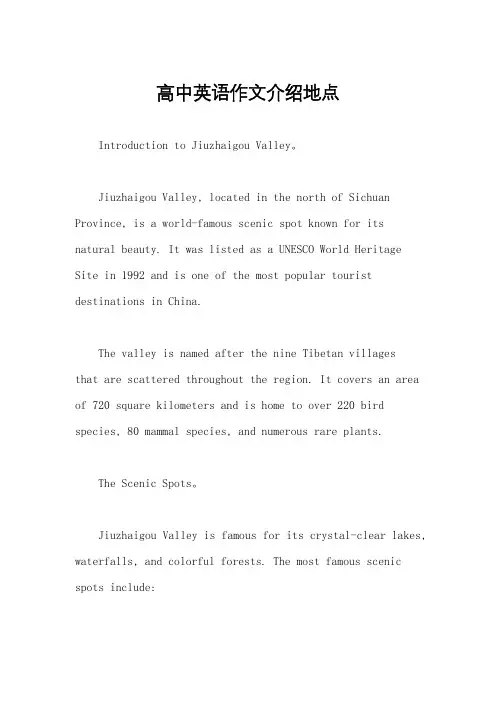 高中英语作文介绍地点

Introduction to Jiuzhaigou Valley。

Jiuzhaigou Valley, located in the north of Sichuan Province, is a world-famous scenic spot known for its natural beauty. It was listed as a UNESCO World Heritage Site in 1992 and is one of the most popular tourist destinations in China.

The valley is named after the nine Tibetan villages that are scattered throughout the region. It covers an area of 720 square kilometers and is home to over 220 bird species, 80 mammal species, and numerous rare plants.

The Scenic Spots。

Jiuzhaigou Valley is famous for its crystal-clear lakes, waterfalls, and colorful forests. The most famous scenic spots include: